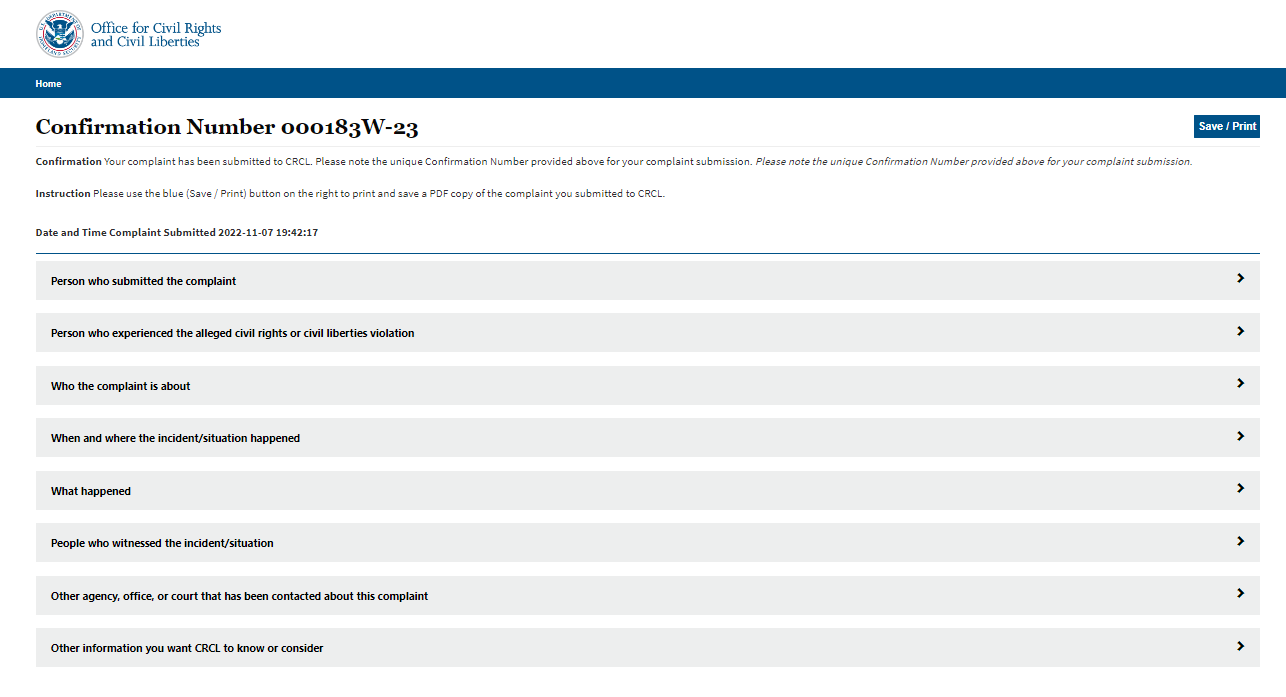 Office for Civil Rights and Civil Liberties

Home

Confirmation Number 000183W-23

Save / Print

Confirmation Your complaint has been submitted to CRCL. Please note the unique Confirmation Number provided above for your complaint submission. Please note the unique Confirmation Number provided above for your complaint submission.

Instruction Please use the blue (Save / Print) button on the right to print and save a PDF copy of the complaint you submitted to CRCL.

Date and Time Complaint Submitted 2022-11-07 19:42:17

Person who submitted the complaint

Person who experienced the alleged civil rights or civil liberties violation

Who the complaint is about

When and where the incident/situation happened

What happened

People who witnessed the incident/situation

Other agency, office, or court that has been contacted about this complaint

Other information you want CRCL to know or consider